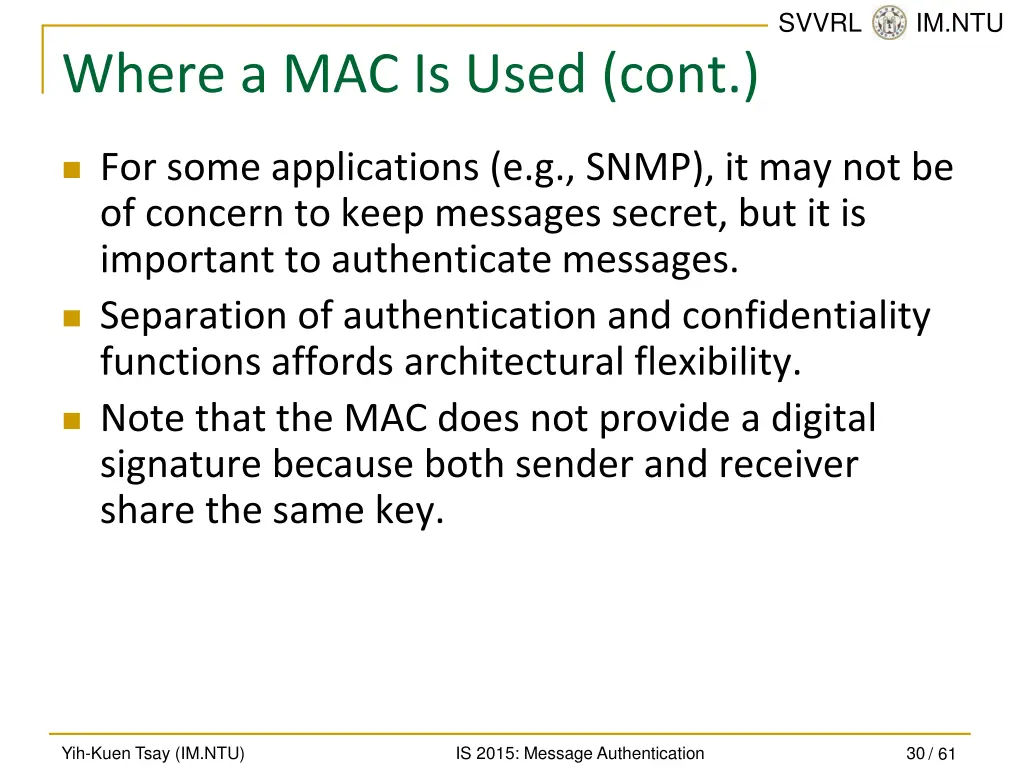 SVVRL IM.NTU

Where a MAC Is Used (cont.)

For some applications (e.g., SNMP), it may not be of concern to keep messages secret, but it is important to authenticate messages.

Separation of authentication and confidentiality functions affords architectural flexibility.

Note that the MAC does not provide a digital signature because both sender and receiver share the same key.

Yih-Kuen Tsay (IM.NTU) IS 2015: Message Authentication 30 / 61